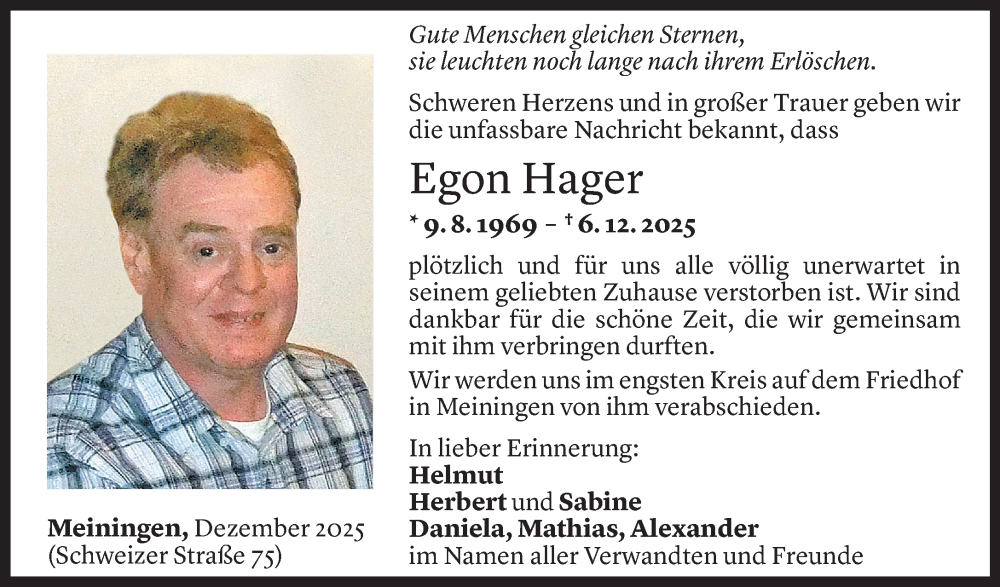 Gute Menschen gleichen Sternen,
sie leuchten noch lange nach ihrem Erlöschen.

Schweren Herzens und in großer Trauer geben wir die unfassbare Nachricht bekannt, dass

Egon Hager

* 9. 8. 1969 – † 6. 12. 2025

plötzlich und für uns alle völlig unerwartet in seinem geliebten Zuhause verstorben ist. Wir sind dankbar für die schöne Zeit, die wir gemeinsam mit ihm verbringen durften.

Wir werden uns im engsten Kreis auf dem Friedhof in Meiningen von ihm verabschieden.

In lieber Erinnerung:
Helmut
Herbert und Sabine
Daniela, Mathias, Alexander
im Namen aller Verwandten und Freunde

Meiningen, Dezember 2025
(Schweizer Straße 75)